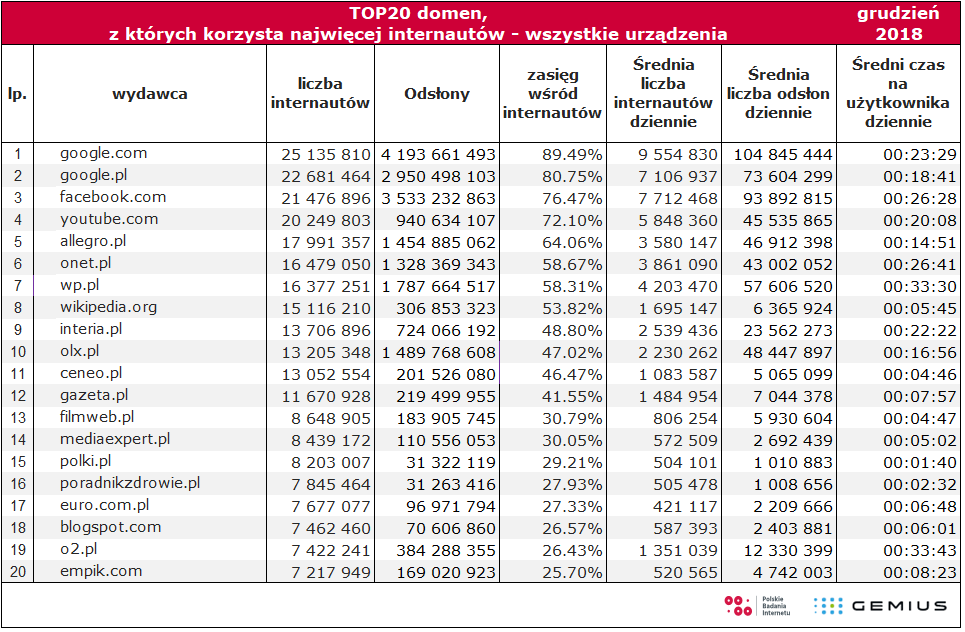 TOP20 domen, z których korzysta najwięcej internautów - wszystkie urządzenia

grudzień 2018

| lp. | wydawca | liczba internautów | Odsłony | zasięg wśród internautów | Średnia liczba internautów dziennie | Średnia liczba odsłon dziennie | Średni czas na użytkownika dziennie |
|---|---|---|---|---|---|---|---|
| 1 | google.com | 25 135 810 | 4 193 661 493 | 89.49% | 9 554 830 | 104 845 444 | 00:23:29 |
| 2 | google.pl | 22 681 464 | 2 950 498 103 | 80.75% | 7 106 937 | 73 604 299 | 00:18:41 |
| 3 | facebook.com | 21 476 896 | 3 533 232 863 | 76.47% | 7 712 468 | 93 892 815 | 00:26:28 |
| 4 | youtube.com | 20 249 803 | 940 634 107 | 72.10% | 5 848 360 | 45 535 865 | 00:20:08 |
| 5 | allegro.pl | 17 991 357 | 1 454 885 062 | 64.06% | 3 580 147 | 46 912 398 | 00:14:51 |
| 6 | onet.pl | 16 479 050 | 1 328 369 343 | 58.67% | 3 861 090 | 43 002 052 | 00:26:41 |
| 7 | wp.pl | 16 377 251 | 1 787 664 517 | 58.31% | 4 203 470 | 57 606 520 | 00:33:30 |
| 8 | wikipedia.org | 15 116 210 | 306 853 323 | 53.82% | 1 695 147 | 6 365 924 | 00:05:45 |
| 9 | interia.pl | 13 706 896 | 724 066 192 | 48.80% | 2 539 436 | 23 562 273 | 00:22:22 |
| 10 | olx.pl | 13 205 348 | 1 489 768 608 | 47.02% | 2 230 262 | 48 447 897 | 00:16:56 |
| 11 | ceneo.pl | 13 052 554 | 201 526 080 | 46.47% | 1 083 587 | 5 065 099 | 00:04:46 |
| 12 | gazeta.pl | 11 670 928 | 219 499 955 | 41.55% | 1 484 954 | 7 044 378 | 00:07:57 |
| 13 | filmweb.pl | 8 648 905 | 183 905 745 | 30.79% | 806 254 | 5 930 604 | 00:04:47 |
| 14 | mediaexpert.pl | 8 439 172 | 110 556 053 | 30.05% | 572 509 | 2 692 439 | 00:05:02 |
| 15 | polki.pl | 8 203 007 | 31 322 119 | 29.21% | 504 101 | 1 010 883 | 00:01:40 |
| 16 | poradnikzdrowie.pl | 7 845 464 | 31 263 416 | 27.93% | 505 478 | 1 008 656 | 00:02:32 |
| 17 | euro.com.pl | 7 677 077 | 96 971 794 | 27.33% | 421 117 | 2 209 666 | 00:06:48 |
| 18 | blogspot.com | 7 462 460 | 70 606 860 | 26.57% | 587 393 | 2 403 881 | 00:06:01 |
| 19 | o2.pl | 7 422 241 | 384 288 355 | 26.43% | 1 351 039 | 12 330 399 | 00:33:43 |
| 20 | empik.com | 7 217 949 | 169 020 923 | 25.70% | 520 565 | 4 742 003 | 00:08:23 |

Polskie Badania Internetu

GEMIUS